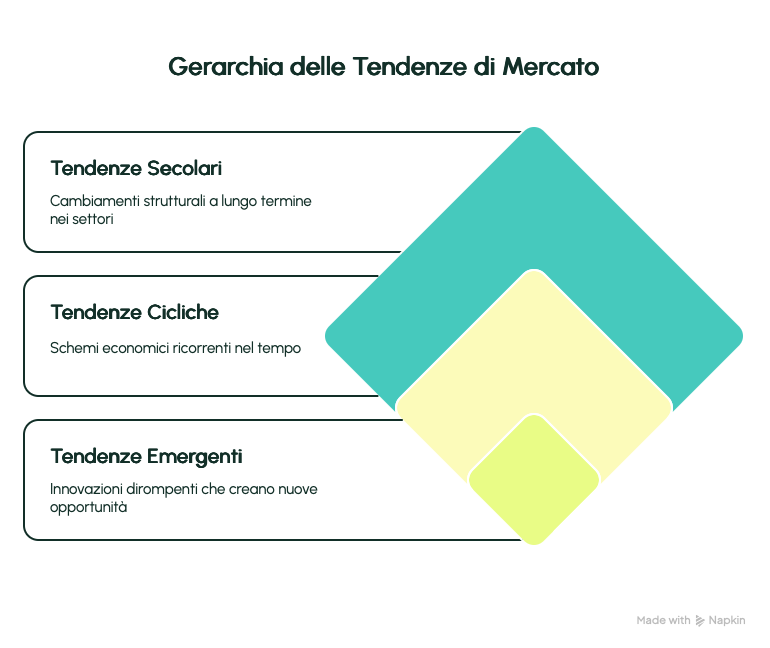 Gerarchia delle Tendenze di Mercato

Tendenze Secolari

Cambiamenti strutturali a lungo termine nei settori

Tendenze Cicliche

Schemi economici ricorrenti nel tempo

Tendenze Emergenti

Innovazioni dirompenti che creano nuove opportunità

Made with Napkin